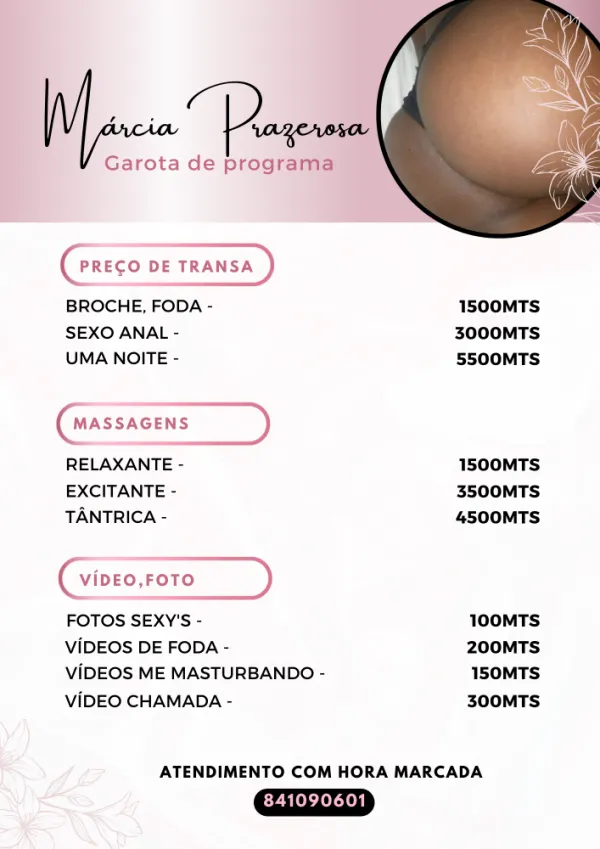 Márcia Prazerosa
Garota de programa

PREÇO DE TRANSA

BROCHE, FODA - 1500MTS
SEXO ANAL - 3000MTS
UMA NOITE - 5500MTS

MASSAGENS

RELAXANTE - 1500MTS
EXCITANTE - 3500MTS
TÂNTRICA - 4500MTS

VÍDEO,FOTO

FOTOS SEXY'S - 100MTS
VÍDEOS DE FODA - 200MTS
VÍDEOS ME MASTURBANDO - 150MTS
VÍDEO CHAMADA - 300MTS

ATENDIMENTO COM HORA MARCADA
841090601